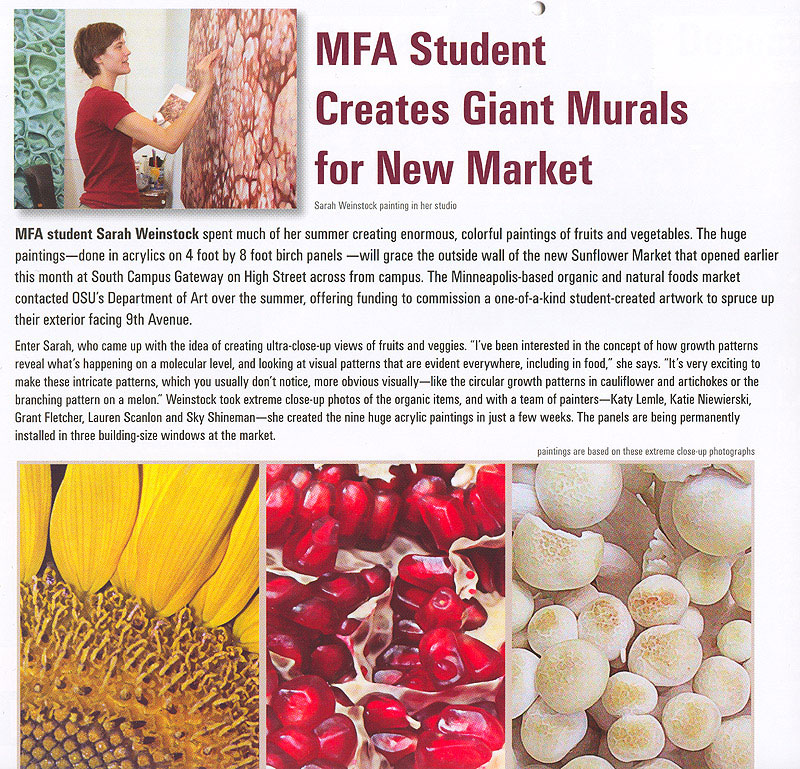 MFA Student Creates Giant Murals for New Market

Sarah Weinstock painting in her studio

MFA student Sarah Weinstock spent much of her summer creating enormous, colorful paintings of fruits and vegetables. The huge paintings—done in acrylics on 4 foot by 8 foot birch panels —will grace the outside wall of the new Sunflower Market that opened earlier this month at South Campus Gateway on High Street across from campus. The Minneapolis-based organic and natural foods market contacted OSU's Department of Art over the summer, offering funding to commission a one-of-a-kind student-created artwork to spruce up their exterior facing 9th Avenue.

Enter Sarah, who came up with the idea of creating ultra-close-up views of fruits and veggies. "I've been interested in the concept of how growth patterns reveal what's happening on a molecular level, and looking at visual patterns that are evident everywhere, including in food," she says. "It's very exciting to make these intricate patterns, which you usually don't notice, more obvious visually—like the circular growth patterns in cauliflower and artichokes or the branching pattern on a melon." Weinstock took extreme close-up photos of the organic items, and with a team of painters—Katy Lemle, Katie Niewierski, Grant Fletcher, Lauren Scanlon and Sky Shineman—she created the nine huge acrylic paintings in just a few weeks. The panels are being permanently installed in three building-size windows at the market.

paintings are based on these extreme close-up photographs